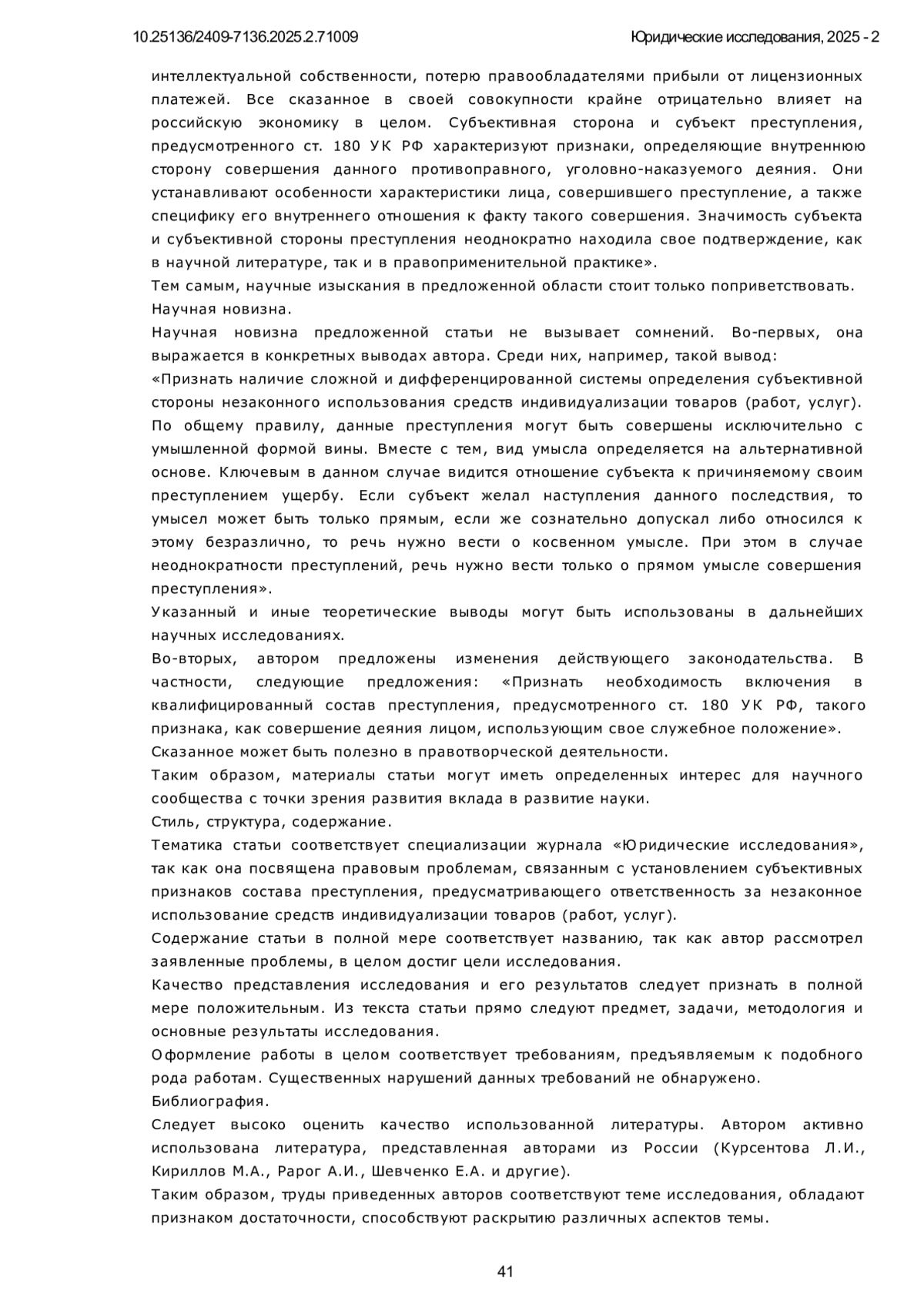 10.25136/2409-7136.2025.2.71009

Юридические исследования, 2025 - 2

интеллектуальной собственности, потерю правообладателями прибыли от лицензионных платежей. Все сказанное в своей совокупности крайне отрицательно влияет на российскую экономику в целом. Субъективная сторона и субъект преступления, предусмотренного ст. 180 УК РФ характеризуют признаки, определяющие внутреннюю сторону совершения данного противоправного, уголовно-наказуемого деяния. Они устанавливают особенности характеристики лица, совершившего преступление, а также специфику его внутреннего отношения к факту такого совершения. Значимость субъекта и субъективной стороны преступления неоднократно находила свое подтверждение, как в научной литературе, так и в правоприменительной практике».

Тем самым, научные изыскания в предложенной области стоит только поприветствовать.

Научная новизна.

Научная новизна предложенной статьи не вызывает сомнений. Во-первых, она выражается в конкретных выводах автора. Среди них, например, такой вывод:

«Признать наличие сложной и дифференцированной системы определения субъективной стороны незаконного использования средств индивидуализации товаров (работ, услуг). По общему правилу, данные преступления могут быть совершены исключительно с умышленной формой вины. Вместе с тем, вид умысла определяется на альтернативной основе. Ключевым в данном случае видится отношение субъекта к причиняемому своим преступлением ущербу. Если субъект желал наступления данного последствия, то умысел может быть только прямым, если же сознательно допускал либо относился к этому безразлично, то речь нужно вести о косвенном умысле. При этом в случае неоднократности преступлений, речь нужно вести только о прямом умысле совершения преступления».

Указанный и иные теоретические выводы могут быть использованы в дальнейших научных исследованиях.

Во-вторых, автором предложены изменения действующего законодательства. В частности, следующие предложения: «Признать необходимость включения в квалифицированный состав преступления, предусмотренного ст. 180 УК РФ, такого признака, как совершение деяния лицом, использующим свое служебное положение».

Сказанное может быть полезно в правотворческой деятельности.

Таким образом, материалы статьи могут иметь определенных интерес для научного сообщества с точки зрения развития вклада в развитие науки.

Стиль, структура, содержание.

Тематика статьи соответствует специализации журнала «Юридические исследования», так как она посвящена правовым проблемам, связанным с установлением субъективных признаков состава преступления, предусматривающего ответственность за незаконное использование средств индивидуализации товаров (работ, услуг).

Содержание статьи в полной мере соответствует названию, так как автор рассмотрел заявленные проблемы, в целом достиг цели исследования.

Качество представления исследования и его результатов следует признать в полной мере положительным. Из текста статьи прямо следуют предмет, задачи, методология и основные результаты исследования.

Оформление работы в целом соответствует требованиям, предъявляемым к подобного рода работам. Существенных нарушений данных требований не обнаружено.

Библиография.

Следует высоко оценить качество использованной литературы. Автором активно использована литература, представленная авторами из России (Курсентова Л.И., Кириллов М.А., Рарог А.И., Шевченко Е.А. и другие).

Таким образом, труды приведенных авторов соответствуют теме исследования, обладают признаком достаточности, способствуют раскрытию различных аспектов темы.

41